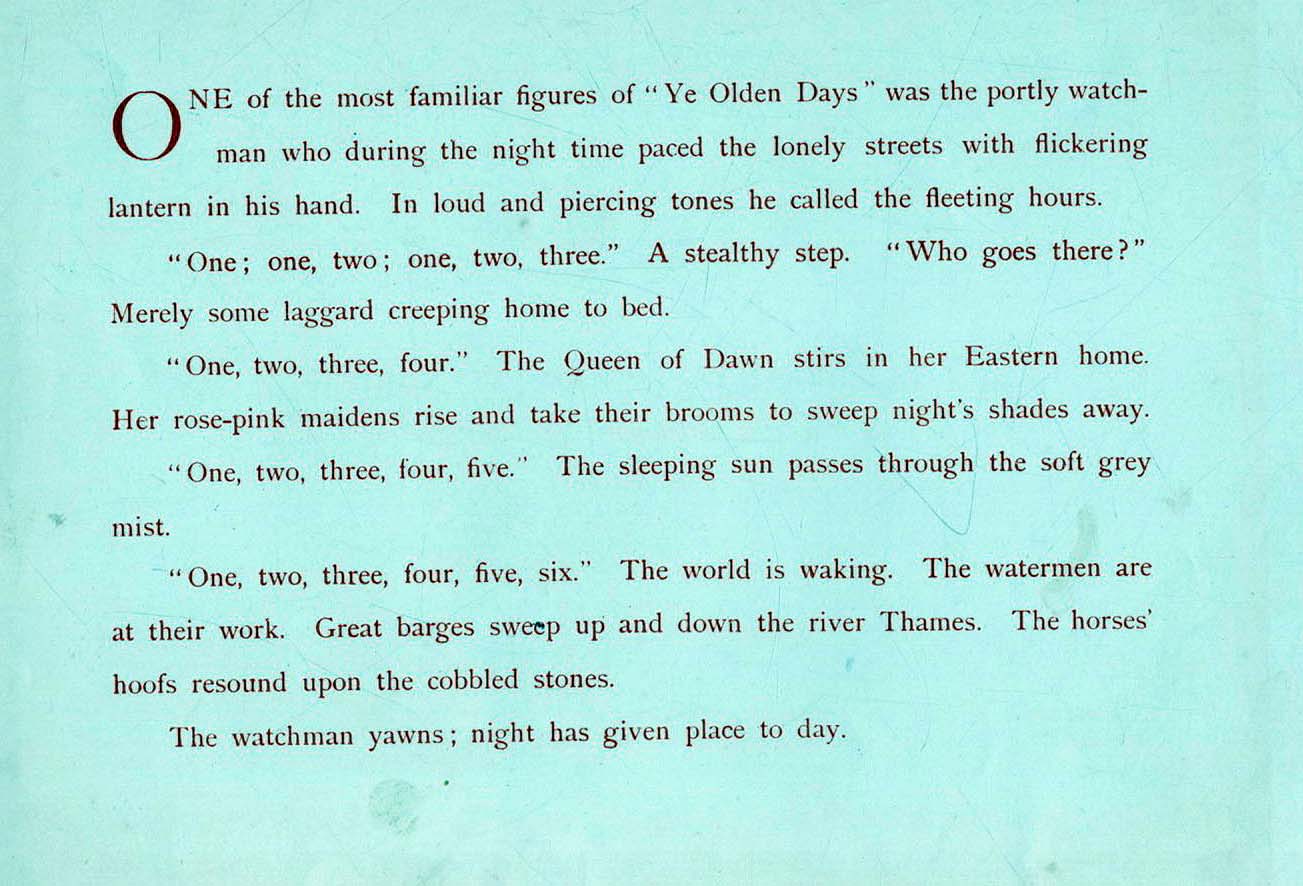 ONE of the most familiar figures of "Ye Olden Days" was the portly watchman who during the night time paced the lonely streets with flickering lantern in his hand. In loud and piercing tones he called the fleeting hours.

"One; one, two; one, two, three." A stealthy step. "Who goes there?" Merely some laggard creeping home to bed.

"One, two, three, four." The Queen of Dawn stirs in her Eastern home. Her rose-pink maidens rise and take their brooms to sweep night's shades away.

"One, two, three, four, five." The sleeping sun passes through the soft grey mist.

"One, two, three, four, five, six." The world is waking. The watermen are at their work. Great barges sweep up and down the river Thames. The horses' hoofs resound upon the cobbled stones.

The watchman yawns; night has given place to day.